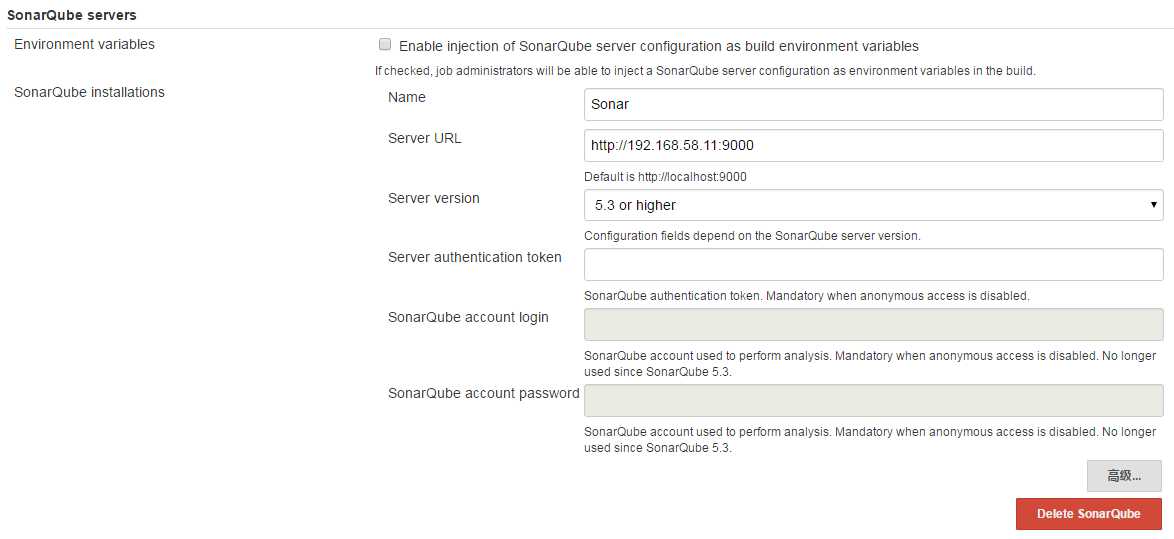 SonarQube servers

Environment variables

Enable injection of SonarQube server configuration as build environment variables

If checked, job administrators will be able to inject a SonarQube server configuration as environment variables in the build.

SonarQube installations

Name

Sonar

Server URL

http://192.168.58.11:9000

Default is http://localhost:9000

Server version

5.3 or higher

Configuration fields depend on the SonarQube server version.

Server authentication token

SonarQube authentication token. Mandatory when anonymous access is disabled.

SonarQube account login

SonarQube account used to perform analysis. Mandatory when anonymous access is disabled. No longer used since SonarQube 5.3.

SonarQube account password

SonarQube account used to perform analysis. Mandatory when anonymous access is disabled. No longer used since SonarQube 5.3.

高级...

Delete SonarQube